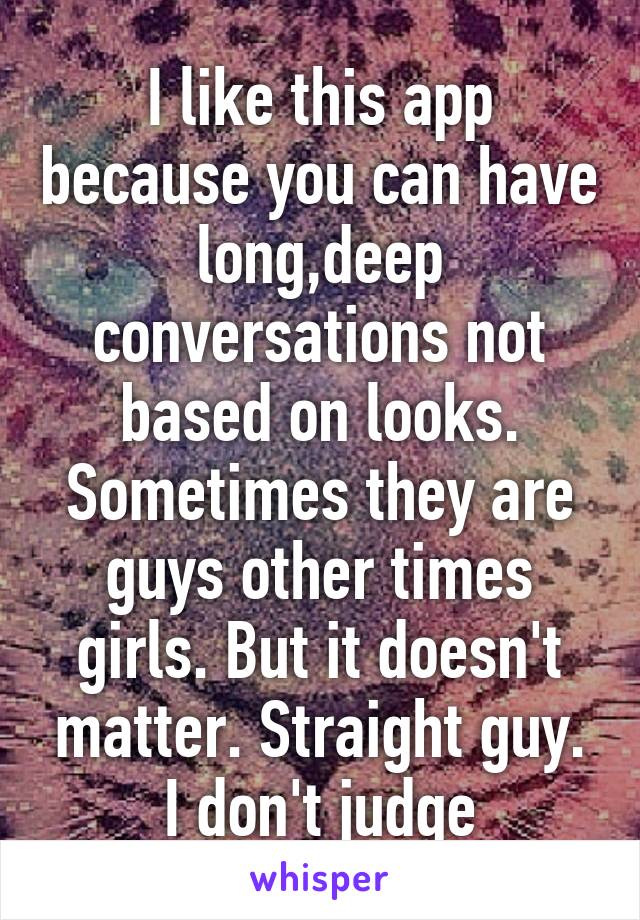 I like this app because you can have long,deep conversations not based on looks. Sometimes they are guys other times girls. But it doesn't matter. Straight guy. I don't judge

whisper